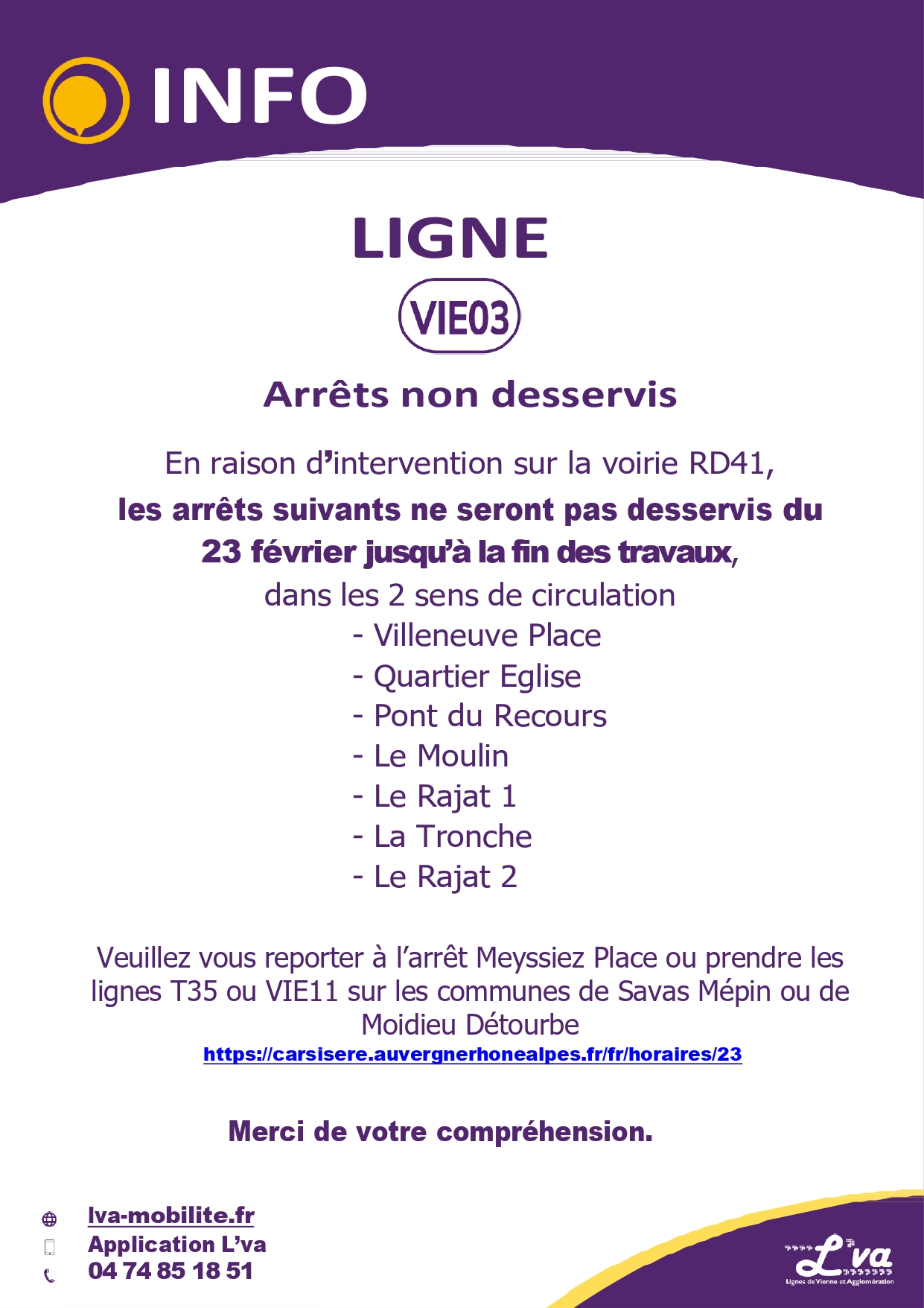 INFO

LIGNE

VIE03

Arrêts non desservis

En raison d'intervention sur la voirie RD41,

les arrêts suivants ne seront pas desservis du 23 février jusqu'à la fin des travaux,

dans les 2 sens de circulation

- Villeneuve Place
- Quartier Eglise
- Pont du Recours
- Le Moulin
- Le Rajat 1
- La Tronche
- Le Rajat 2

Veuillez vous reporter à l'arrêt Meyssiez Place ou prendre les lignes T35 ou VIE11 sur les communes de Savas Mépin ou de Moidieu Détourbe

https://carsisere.auvergnerhonealpes.fr/fr/horaires/23

Merci de votre compréhension.

lva-mobilite.fr
Application L'va
04 74 85 18 51

L'va
Lignes de Vienne et Agglomération